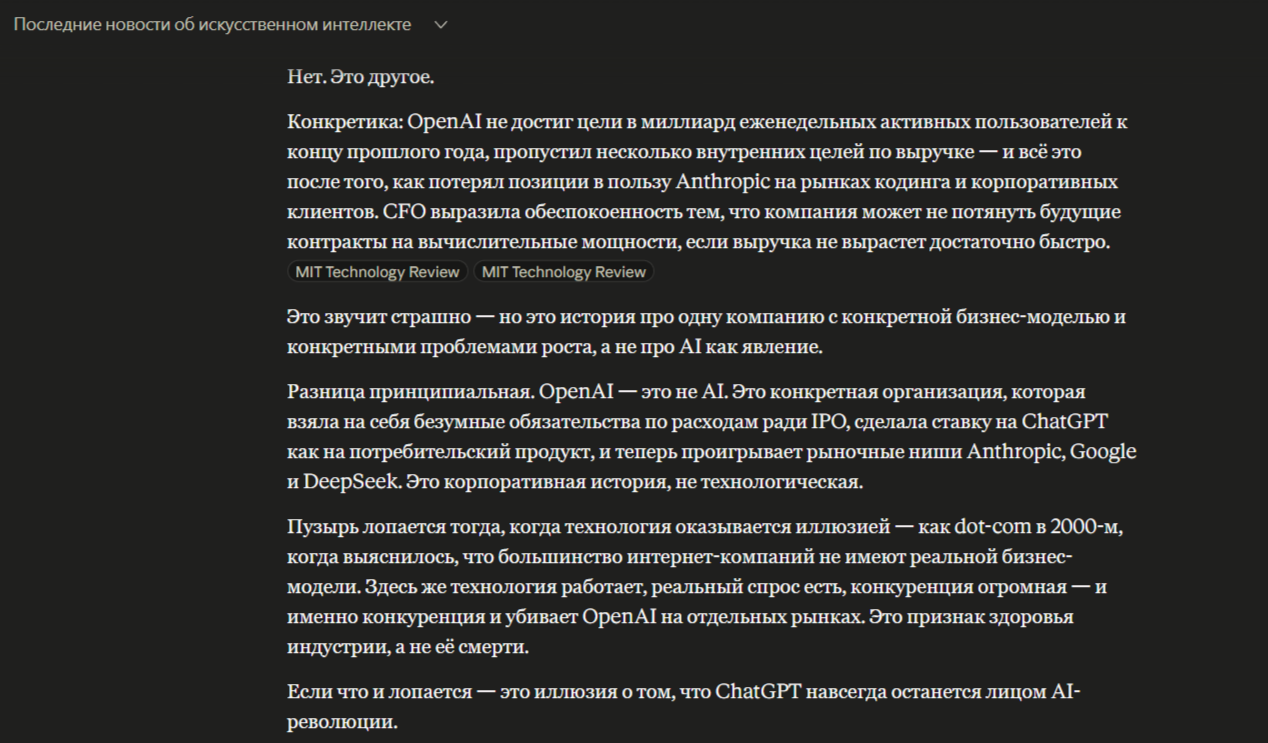 Последние новости об искусственном интеллекте

Нет. Это другое.

Конкретика: OpenAI не достиг цели в миллиард еженедельных активных пользователей к концу прошлого года, пропустил несколько внутренних целей по выручке — и всё это после того, как потерял позиции в пользу Anthropic на рынках кодинга и корпоративных клиентов. CFO выразила обеспокоенность тем, что компания может не потянуть будущие контракты на вычислительные мощности, если выручка не вырастет достаточно быстро. MIT Technology Review MIT Technology Review

Это звучит страшно — но это история про одну компанию с конкретной бизнес-моделью и конкретными проблемами роста, а не про AI как явление.

Разница принципиальная. OpenAI — это не AI. Это конкретная организация, которая взяла на себя безумные обязательства по расходам ради IPO, сделала ставку на ChatGPT как на потребительский продукт, и теперь проигрывает рыночные ниши Anthropic, Google и DeepSeek. Это корпоративная история, не технологическая.

Пузырь лопается тогда, когда технология оказывается иллюзией — как dot-com в 2000-м, когда выяснилось, что большинство интернет-компаний не имеют реальной бизнес-модели. Здесь же технология работает, реальный спрос есть, конкуренция огромная — и именно конкуренция и убивает OpenAI на отдельных рынках. Это признак здоровья индустрии, а не её смерти.

Если что и лопается — это иллюзия о том, что ChatGPT навсегда останется лицом AI-революции.